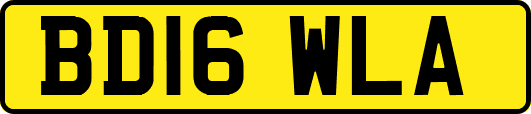 BD16 WLA